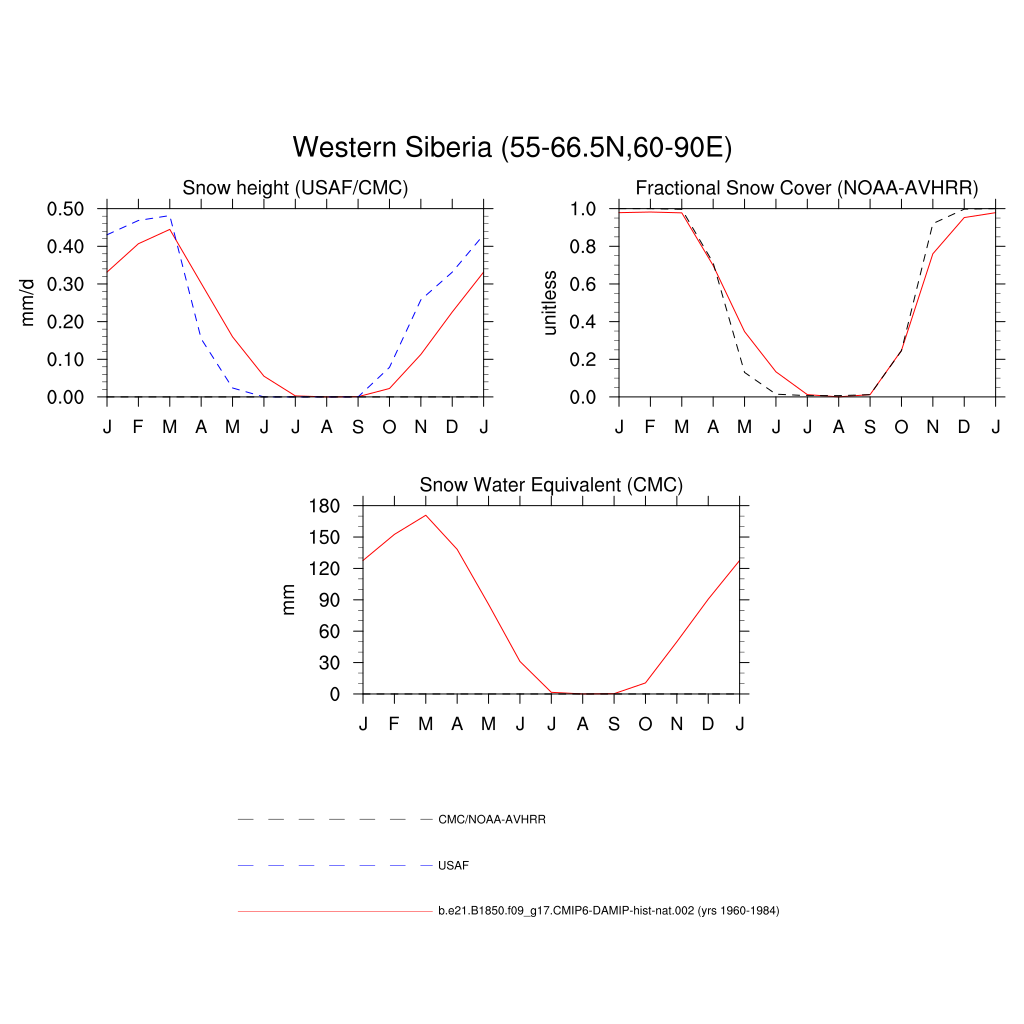 Western Siberia (55-66.5N,60-90E)

Snow height (USAF/CMC)

mm/d

0.50
0.40
0.30
0.20
0.10
0.00

J F M A M J J A S O N D J

Fractional Snow Cover (NOAA-AVHRR)

unitless

1.0
0.8
0.6
0.4
0.2
0.0

J F M A M J J A S O N D J

Snow Water Equivalent (CMC)

mm

180
150
120
90
60
30
0

J F M A M J J A S O N D J

CMC/NOAA-AVHRR

USAF

b.e21.B1850.f09_g17.CMIP6-DAMIP-hist-nat.002 (yrs 1960-1984)